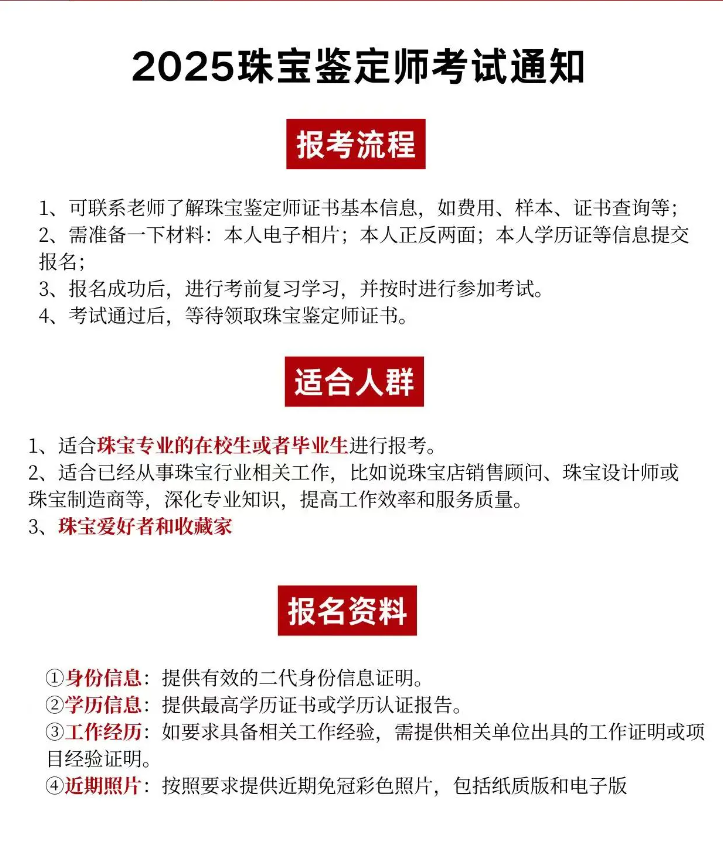 2025珠宝鉴定师考试通知

报考流程

1、可联系老师了解珠宝鉴定师证书基本信息，如费用、样本、证书查询等；
2、需准备一下材料：本人电子相片；本人正反两面；本人学历证等信息提交报名；
3、报名成功后，进行考前复习学习，并按时进行参加考试。
4、考试通过后，等待领取珠宝鉴定师证书。

适合人群

1、适合珠宝专业的在校生或者毕业生进行报考。
2、适合已经从事珠宝行业相关工作，比如说珠宝店销售顾问、珠宝设计师或珠宝制造商等，深化专业知识，提高工作效率和服务质量。
3、珠宝爱好者和收藏家

报名资料

①身份信息：提供有效的二代身份信息证明。
②学历信息：提供最高学历证书或学历认证报告。
③工作经历：如要求具备相关工作经验，需提供相关单位出具的工作证明或项目经验证明。
④近期照片：按照要求提供近期免冠彩色照片，包括纸质版和电子版